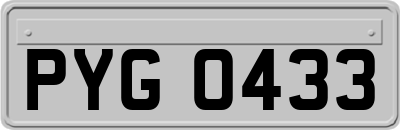 PYG 0433